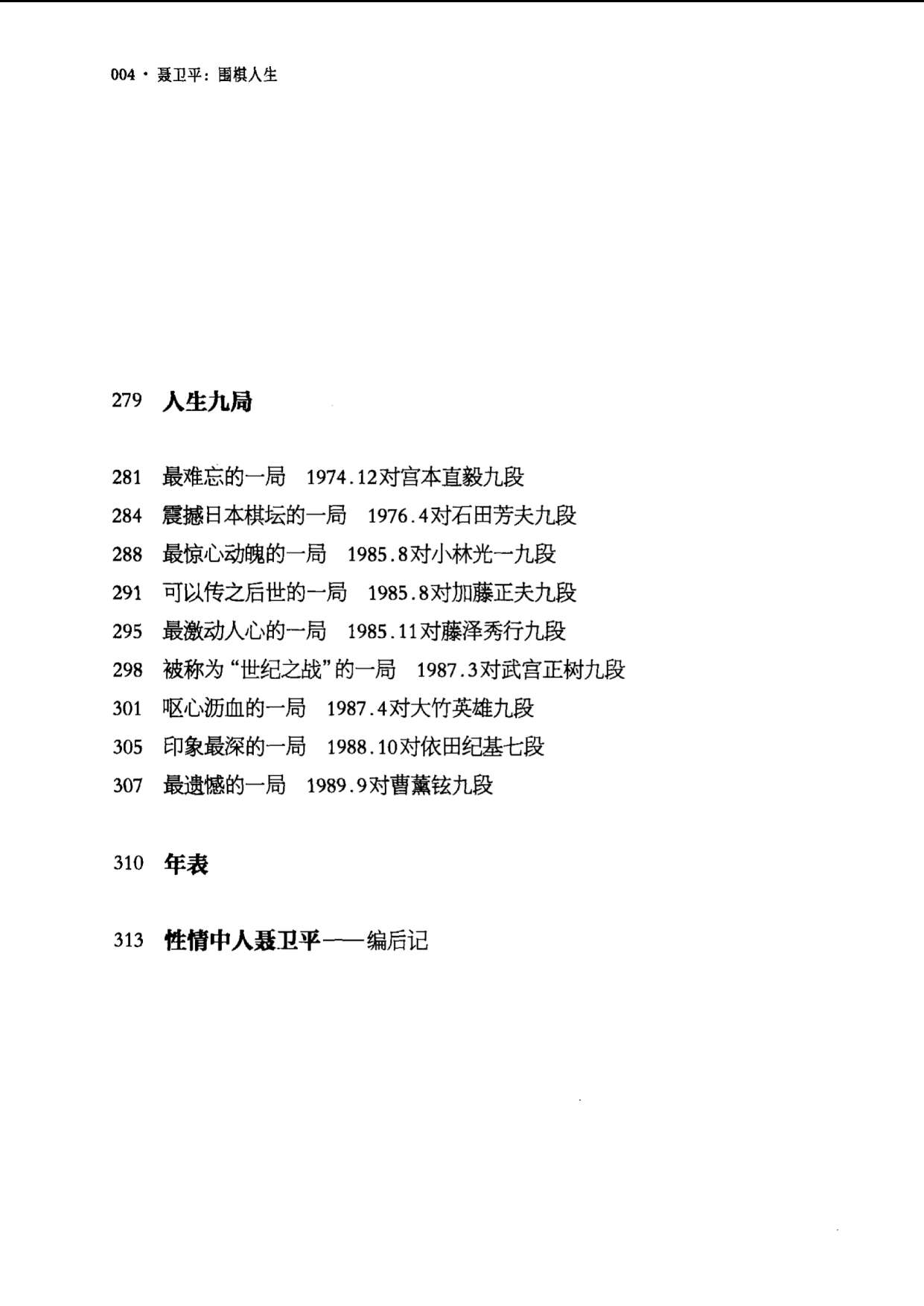 004 · 聂卫平：围棋人生

279 人生九局

281 最难忘的一局 1974.12对宫本直毅九段
284 震撼日本棋坛的一局 1976.4对石田芳夫九段
288 最惊心动魄的一局 1985.8对小林光一九段
291 可以传之后世的一局 1985.8对加藤正夫九段
295 最激动人心的一局 1985.11对藤泽秀行九段
298 被称为“世纪之战”的一局 1987.3对武宫正树九段
301 呕心沥血的一局 1987.4对大竹英雄九段
305 印象最深的一局 1988.10对依田纪基七段
307 最遗憾的一局 1989.9对曹薰铉九段

310 年表

313 性情中人聂卫平——编后记